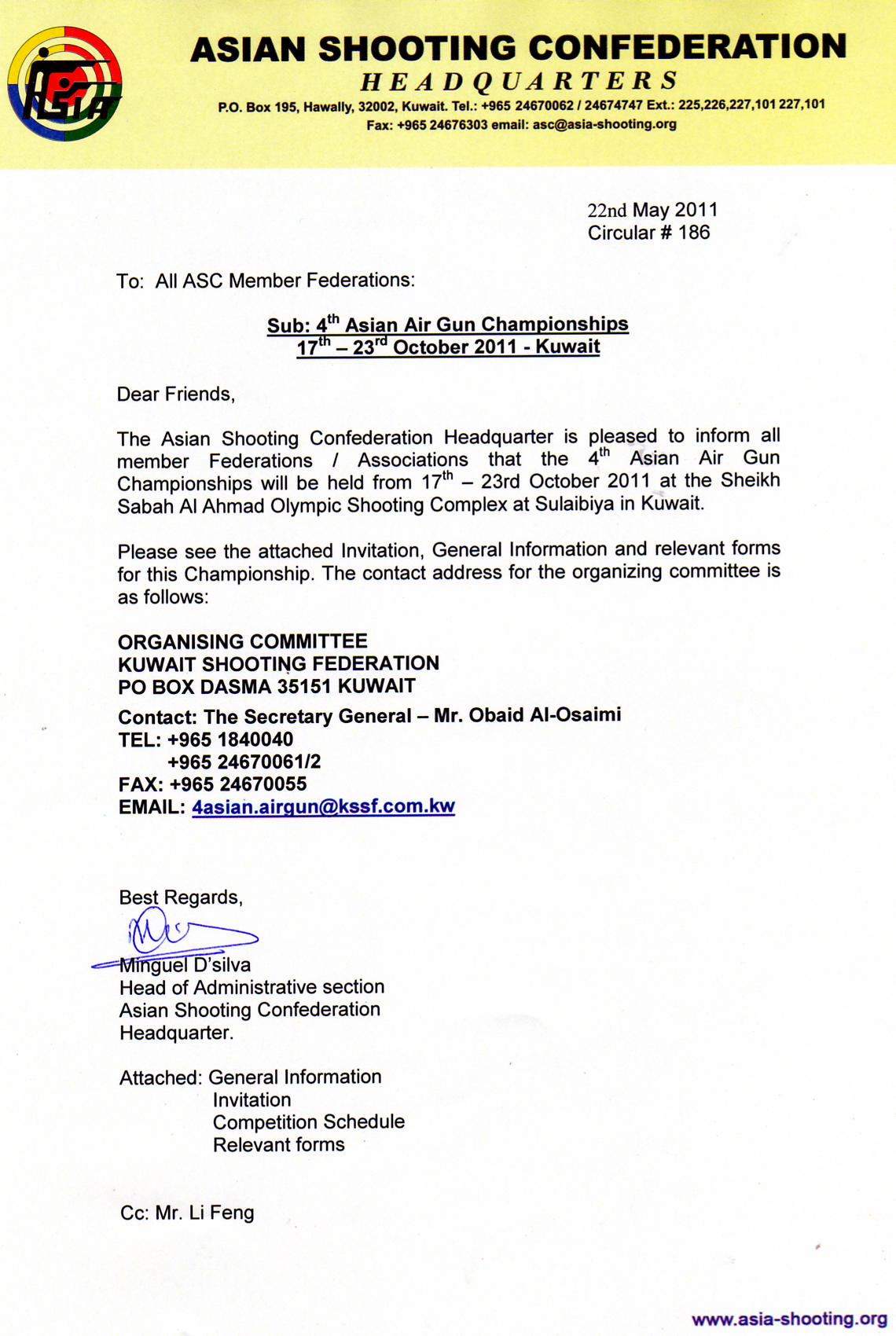 ASIA

ASIAN SHOOTING CONFEDERATION
HEADQUARTERS
P.O. Box 195, Hawally, 32002, Kuwait. Tel.: +965 24670062 / 24674747 Ext.: 225,226,227,101 227,101
Fax: +965 24676303 email: asc@asia-shooting.org

22nd May 2011
Circular # 186

To: All ASC Member Federations:

Sub: 4$^{th}$ Asian Air Gun Championships
17$^{th}$ – 23$^{rd}$ October 2011 - Kuwait

Dear Friends,

The Asian Shooting Confederation Headquarter is pleased to inform all member Federations / Associations that the 4$^{th}$ Asian Air Gun Championships will be held from 17$^{th}$ – 23rd October 2011 at the Sheikh Sabah Al Ahmad Olympic Shooting Complex at Sulaibiya in Kuwait.

Please see the attached Invitation, General Information and relevant forms for this Championship. The contact address for the organizing committee is as follows:

ORGANISING COMMITTEE
KUWAIT SHOOTING FEDERATION
PO BOX DASMA 35151 KUWAIT
Contact: The Secretary General – Mr. Obaid Al-Osaimi
TEL: +965 1840040
+965 24670061/2
FAX: +965 24670055
EMAIL: 4asian.airgun@kssf.com.kw

Best Regards,

Minguel D'silva
Head of Administrative section
Asian Shooting Confederation
Headquarter.

Attached: General Information
Invitation
Competition Schedule
Relevant forms

Cc: Mr. Li Feng

www.asia-shooting.org